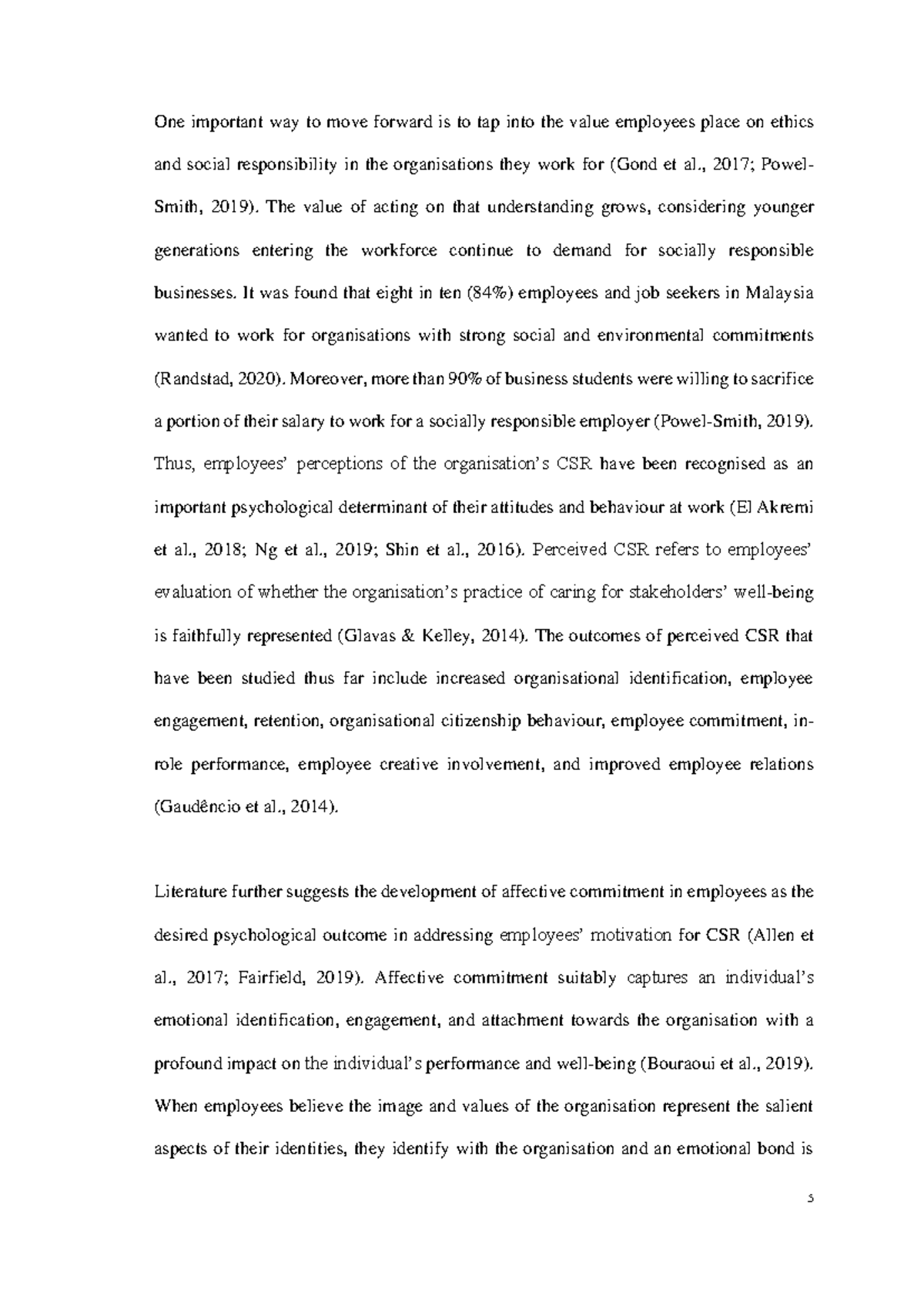 One important way to move forward is to tap into the value employees place on ethics and social responsibility in the organisations they work for (Gond et al., 2017; Powel-Smith, 2019). The value of acting on that understanding grows, considering younger generations entering the workforce continue to demand for socially responsible businesses. It was found that eight in ten (84%) employees and job seekers in Malaysia wanted to work for organisations with strong social and environmental commitments (Randstad, 2020). Moreover, more than 90% of business students were willing to sacrifice a portion of their salary to work for a socially responsible employer (Powel-Smith, 2019). Thus, employees' perceptions of the organisation's CSR have been recognised as an important psychological determinant of their attitudes and behaviour at work (El Akremi et al., 2018; Ng et al., 2019; Shin et al., 2016). Perceived CSR refers to employees' evaluation of whether the organisation's practice of caring for stakeholders' well-being is faithfully represented (Glavas & Kelley, 2014). The outcomes of perceived CSR that have been studied thus far include increased organisational identification, employee engagement, retention, organisational citizenship behaviour, employee commitment, in-role performance, employee creative involvement, and improved employee relations (Gaudêncio et al., 2014).

Literature further suggests the development of affective commitment in employees as the desired psychological outcome in addressing employees' motivation for CSR (Allen et al., 2017; Fairfield, 2019). Affective commitment suitably captures an individual's emotional identification, engagement, and attachment towards the organisation with a profound impact on the individual's performance and well-being (Bouraoui et al., 2019). When employees believe the image and values of the organisation represent the salient aspects of their identities, they identify with the organisation and an emotional bond is

5